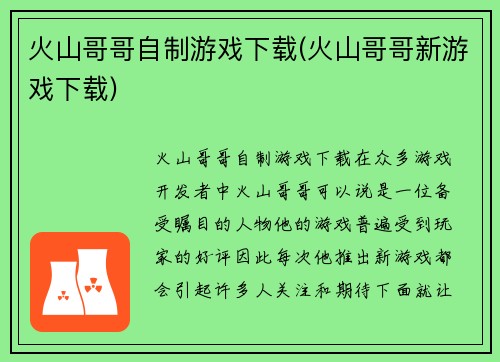 火山哥哥自制游戏下载(火山哥哥新游戏下载)

火山哥哥自制游戏下载在众多游戏开发者中火山哥哥可以说是一位备受瞩目的人物他的游戏普遍受到玩家的好评因此每次他推出新游戏都会引起许多人关注和期待下面就让